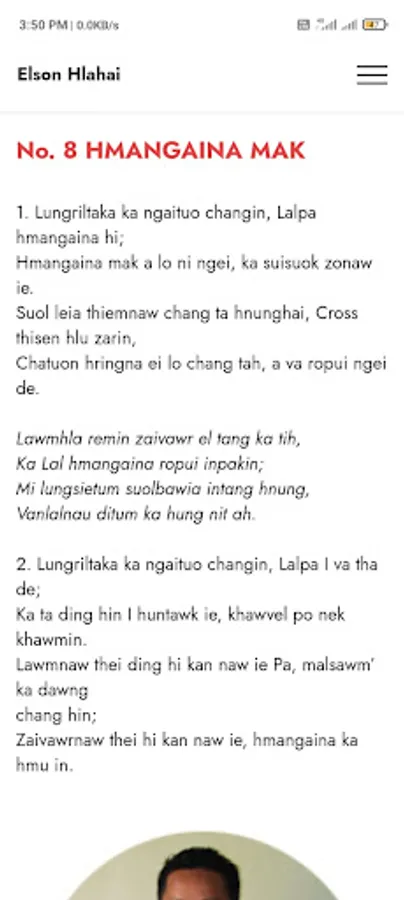 3:50 PM | 0.0KB/s

Elson Hlahai

No. 8 HMANGAINA MAK

1. Lungriltaka ka ngaituo changin, Lalpa hmangaina hi;
Hmangaina mak a lo ni ngei, ka suisuok zonaw ie.
Suol leia thiemnaw chang ta hnunghai, Cross thisen hlu zarin,
Chatuon hringna ei lo chang tah, a va ropui ngei de.

Lawmhla remin zaivawr el tang ka tih,
Ka Lal hmangaina ropui inpakin;
Mi lungsietum suolbawia intang hnung,
Vanlalnau ditum ka hung nit ah.

2. Lungriltaka ka ngaituo changin, Lalpa I va tha de;
Ka ta ding hin I huntawk ie, khawvel po nek khawmin.
Lawmnaw thei ding hi kan naw ie Pa, malsawm' ka dawng chang hin;
Zaivawrnaw thei hi kan naw ie, hmangaina ka hmu in.